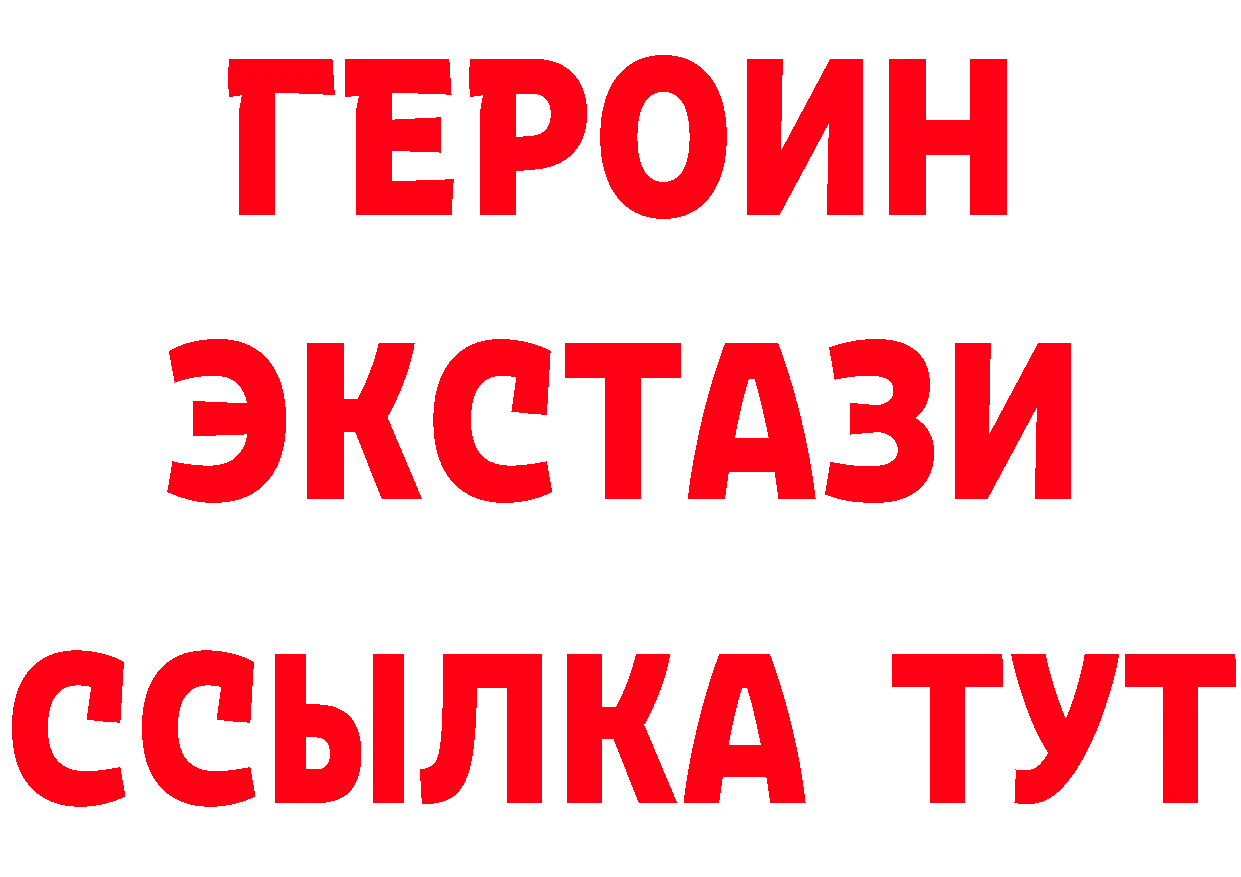 ГЕРОИН
ЭКСТАЗИ
ССЫЛКА ТУТ